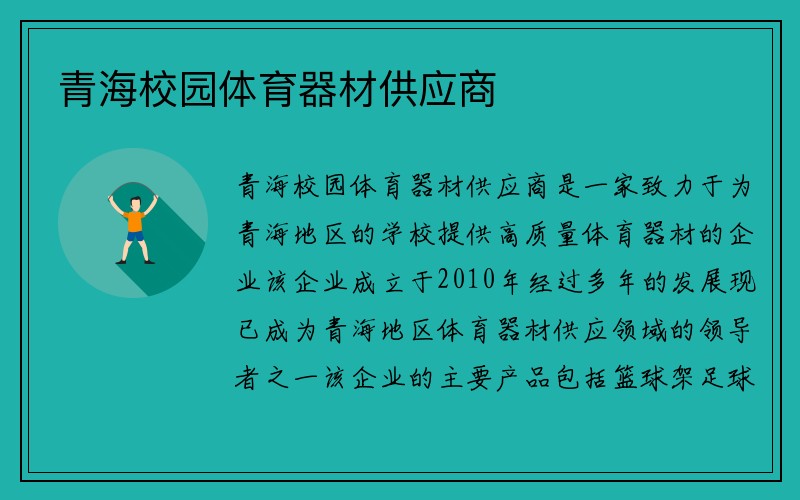 青海校园体育器材供应商

青海校园体育器材供应商是一家致力于为青海地区的学校提供高质量体育器材的企业该企业成立于2010年经过多年的发展现已成为青海地区体育器材供应领域的领导者之一该企业的主要产品包括篮球架足球